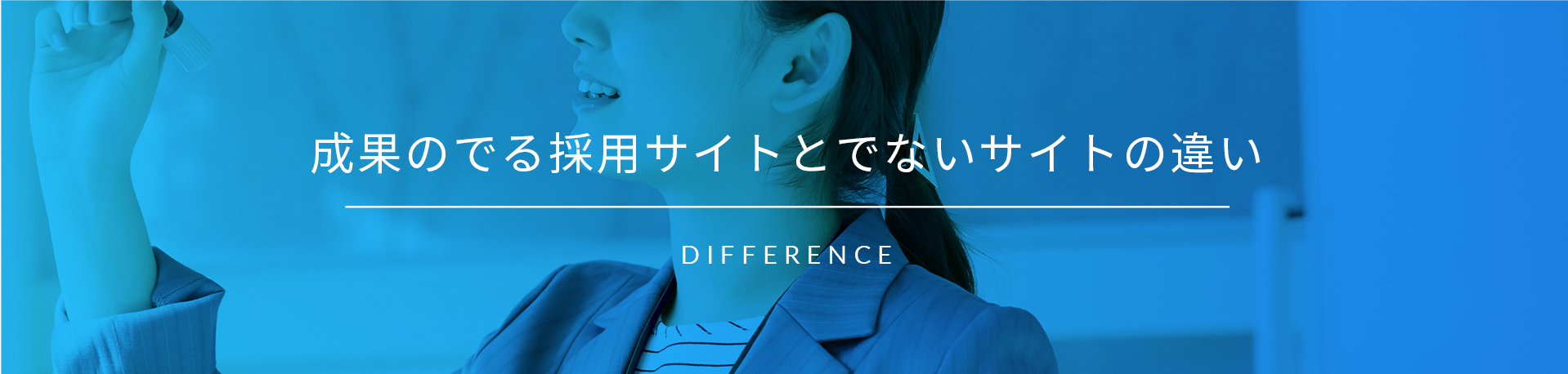 成果のでる採用サイトとでないサイトの違い

DIFFERENCE